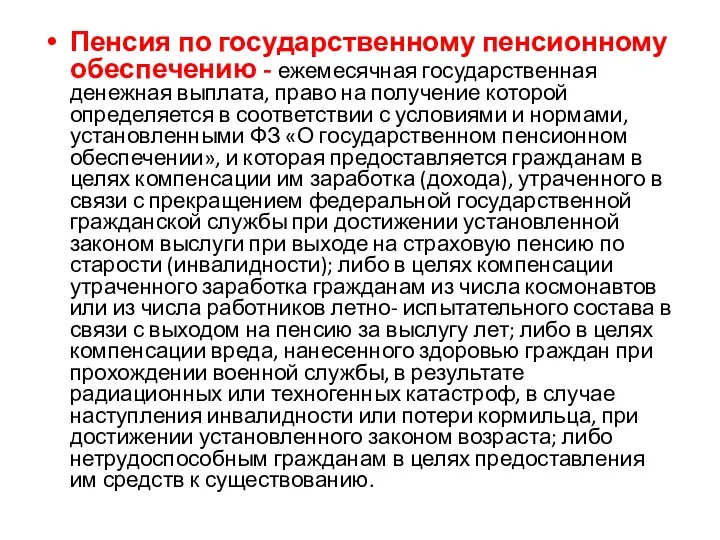 • Пенсия по государственному пенсионному обеспечению - ежемесячная государственная денежная выплата, право на получение которой определяется в соответствии с условиями и нормами, установленными ФЗ «О государственном пенсионном обеспечении», и которая предоставляется гражданам в целях компенсации им заработка (дохода), утраченного в связи с прекращением федеральной государственной гражданской службы при достижении установленной законом выслуги при выходе на страховую пенсию по старости (инвалидности); либо в целях компенсации утраченного заработка гражданам из числа космонавтов или из числа работников летно- испытательного состава в связи с выходом на пенсию за выслугу лет; либо в целях компенсации вреда, нанесенного здоровью граждан при прохождении военной службы, в результате радиационных или техногенных катастроф, в случае наступления инвалидности или потери кормильца, при достижении установленного законом возраста; либо нетрудоспособным гражданам в целях предоставления им средств к существованию.